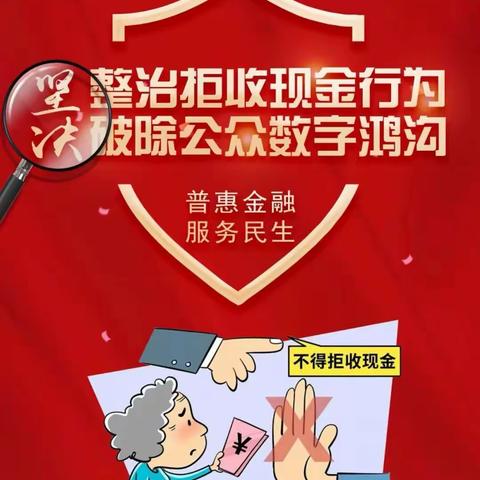 坚决
整治拒收现金行为
破除公众数字鸿沟

普惠金融
服务民生

不得拒收现金

¥